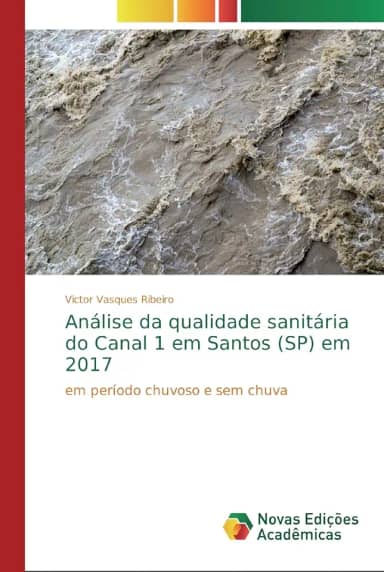 Victor Vasques Ribeiro

Análise da qualidade sanitária do Canal 1 em Santos (SP) em 2017

em período chuvoso e sem chuva

Novas Edições Acadêmicas